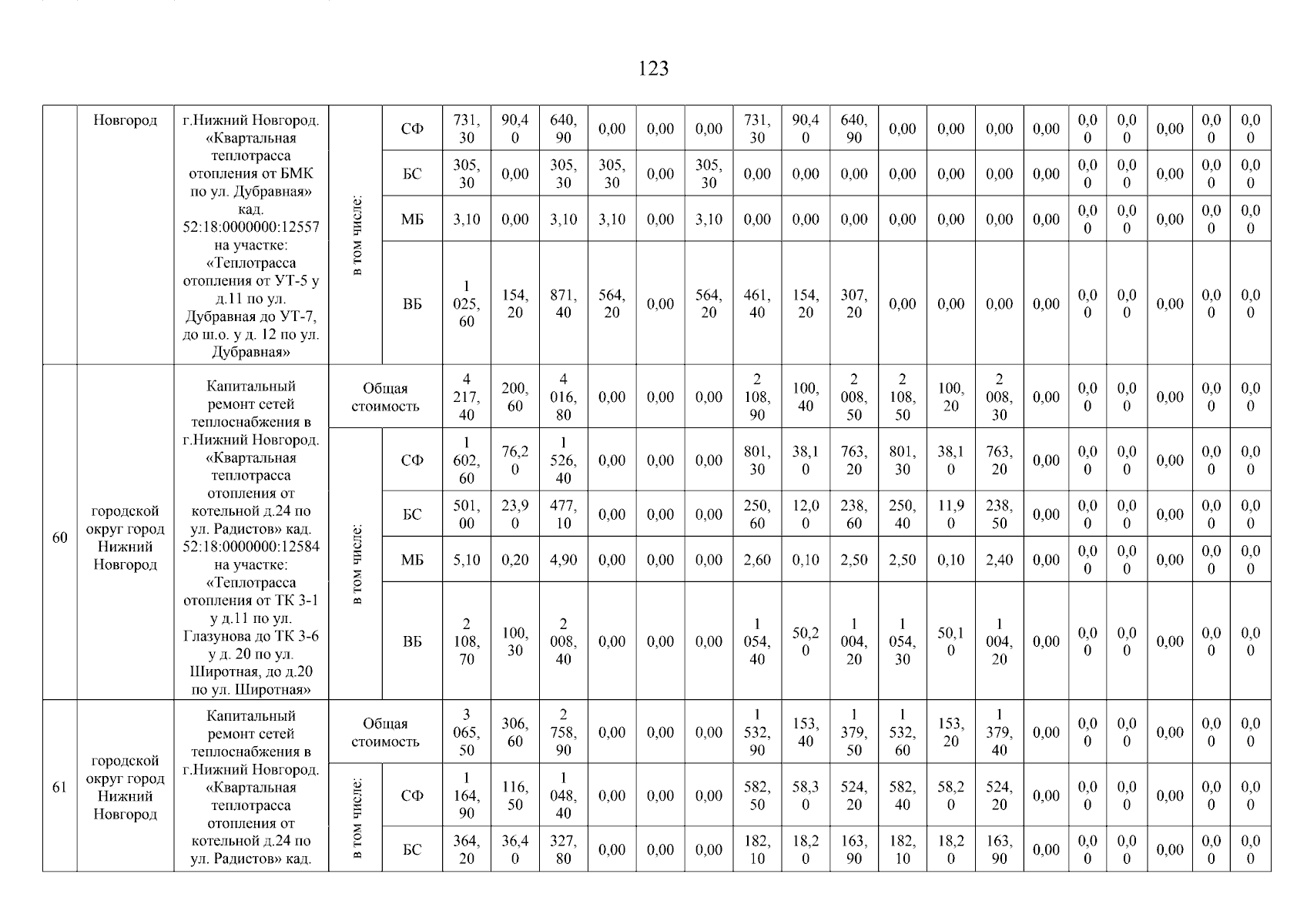 123

| | Новгород | г.Нижний Новгород. «Квартальная теплотрасса отопления от БМК по ул. Дубравная» кад. 52:18:0000000:12557 на участке: «Теплотрасса отопления от УТ-5 у д.11 по ул. Дубравная до УТ-7, до ш.о. у д. 12 по ул. Дубравная» | в том числе: | СФ | 731,30 | 90,40 | 640,90 | 0,00 | 0,00 | 0,00 | 731,30 | 90,40 | 640,90 | 0,00 | 0,00 | 0,00 | 0,00 | 0,00 | 0,00 | 0,00 | 0,00 | 0,00 |
|---|---|---|---|---|---|---|---|---|---|---|---|---|---|---|---|---|---|---|---|---|---|---|
| | | | | БС | 305,30 | 0,00 | 305,30 | 305,30 | 0,00 | 305,30 | 0,00 | 0,00 | 0,00 | 0,00 | 0,00 | 0,00 | 0,00 | 0,00 | 0,00 | 0,00 | 0,00 | 0,00 |
| | | | | МБ | 3,10 | 0,00 | 3,10 | 3,10 | 0,00 | 3,10 | 0,00 | 0,00 | 0,00 | 0,00 | 0,00 | 0,00 | 0,00 | 0,00 | 0,00 | 0,00 | 0,00 | 0,00 |
| | | | | ВБ | 1 025,60 | 154,20 | 871,40 | 564,20 | 0,00 | 564,20 | 461,40 | 154,20 | 307,20 | 0,00 | 0,00 | 0,00 | 0,00 | 0,00 | 0,00 | 0,00 | 0,00 | 0,00 |
| 60 | городской округ город Нижний Новгород | Капитальный ремонт сетей теплоснабжения в г.Нижний Новгород. «Квартальная теплотрасса отопления от котельной д.24 по ул. Радистов» кад. 52:18:0000000:12584 на участке: «Теплотрасса отопления от ТК 3-1 у д.11 по ул. Глазунова до ТК 3-6 у д. 20 по ул. Широтная, до д.20 по ул. Широтная» | Общая стоимость | | 4 217,40 | 200,60 | 4 016,80 | 0,00 | 0,00 | 0,00 | 2 108,90 | 100,40 | 2 008,50 | 2 108,50 | 100,20 | 2 008,30 | 0,00 | 0,00 | 0,00 | 0,00 | 0,00 | 0,00 |
| | | | в том числе: | СФ | 1 602,60 | 76,20 | 1 526,40 | 0,00 | 0,00 | 0,00 | 801,30 | 38,10 | 763,20 | 801,30 | 38,10 | 763,20 | 0,00 | 0,00 | 0,00 | 0,00 | 0,00 | 0,00 |
| | | | | БС | 501,00 | 23,90 | 477,10 | 0,00 | 0,00 | 0,00 | 250,60 | 12,00 | 238,60 | 250,40 | 11,90 | 238,50 | 0,00 | 0,00 | 0,00 | 0,00 | 0,00 | 0,00 |
| | | | | МБ | 5,10 | 0,20 | 4,90 | 0,00 | 0,00 | 0,00 | 2,60 | 0,10 | 2,50 | 2,50 | 0,10 | 2,40 | 0,00 | 0,00 | 0,00 | 0,00 | 0,00 | 0,00 |
| | | | | ВБ | 2 108,70 | 100,30 | 2 008,40 | 0,00 | 0,00 | 0,00 | 1 054,40 | 50,20 | 1 004,20 | 1 054,30 | 50,10 | 1 004,20 | 0,00 | 0,00 | 0,00 | 0,00 | 0,00 | 0,00 |
| 61 | городской округ город Нижний Новгород | Капитальный ремонт сетей теплоснабжения в г.Нижний Новгород. «Квартальная теплотрасса отопления от котельной д.24 по ул. Радистов» кад. | Общая стоимость | | 3 065,50 | 306,60 | 2 758,90 | 0,00 | 0,00 | 0,00 | 1 532,90 | 153,40 | 1 379,50 | 1 532,60 | 153,20 | 1 379,40 | 0,00 | 0,00 | 0,00 | 0,00 | 0,00 | 0,00 |
| | | | в том числе: | СФ | 1 164,90 | 116,50 | 1 048,40 | 0,00 | 0,00 | 0,00 | 582,50 | 58,30 | 524,20 | 582,40 | 58,20 | 524,20 | 0,00 | 0,00 | 0,00 | 0,00 | 0,00 | 0,00 |
| | | | | БС | 364,20 | 36,40 | 327,80 | 0,00 | 0,00 | 0,00 | 182,10 | 18,20 | 163,90 | 182,10 | 18,20 | 163,90 | 0,00 | 0,00 | 0,00 | 0,00 | 0,00 | 0,00 |